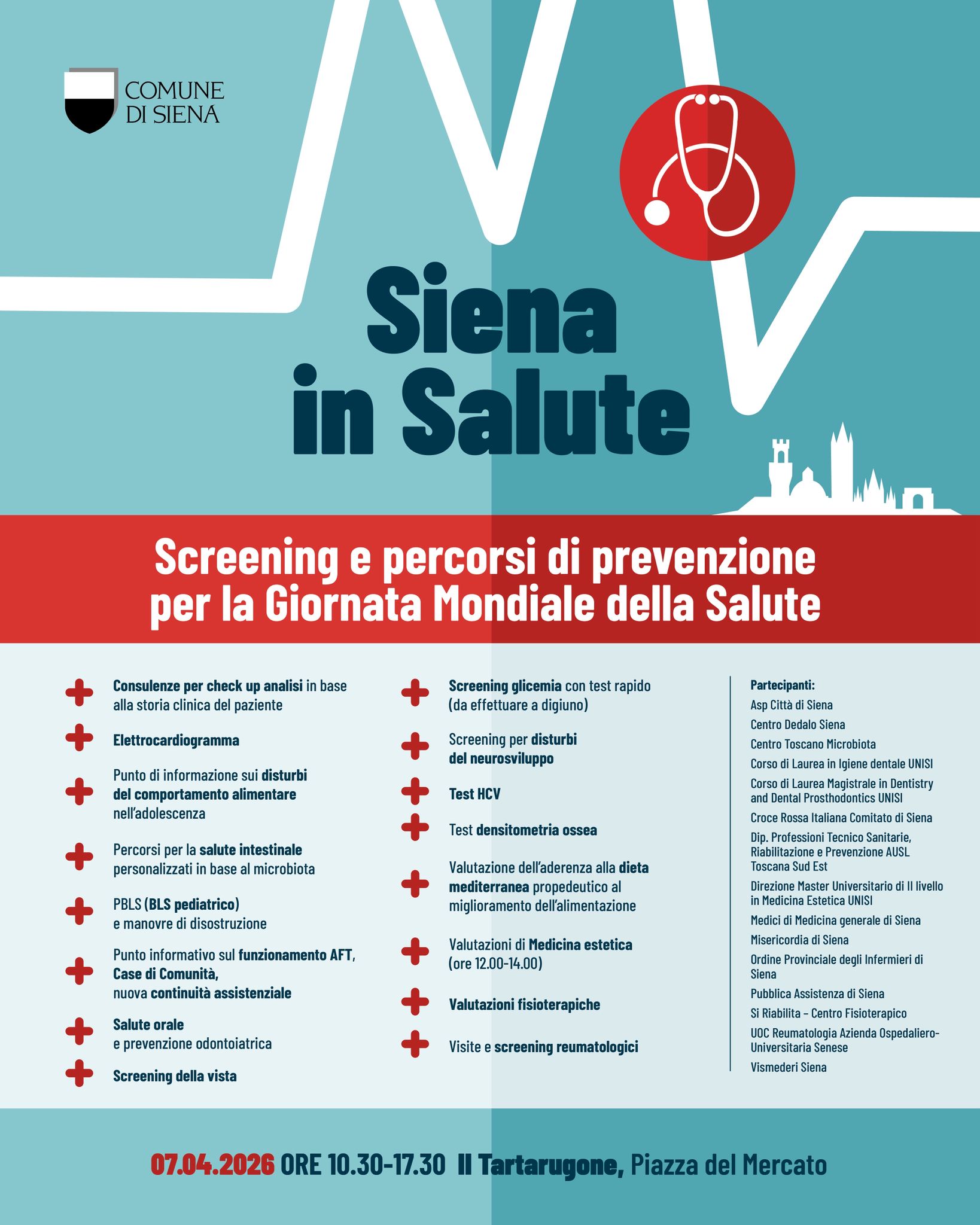 COMUNE
DI SIENA

Siena
in Salute

Screening e percorsi di prevenzione per la Giornata Mondiale della Salute

Consulenze per check up analisi in base alla storia clinica del paziente

Elettrocardiogramma

Punto di informazione sui disturbi del comportamento alimentare nell'adolescenza

Percorsi per la salute intestinale personalizzati in base al microbiota

PBLS (BLS pediatrico) e manovre di disostruzione

Punto informativo sul funzionamento AFT, Case di Comunità, nuova continuità assistenziale

Salute orale e prevenzione odontoiatrica

Screening della vista

Screening glicemia con test rapido (da effettuare a digiuno)

Screening per disturbi del neurosviluppo

Test HCV

Test densitometria ossea

Valutazione dell'aderenza alla dieta mediterranea propedeutico al miglioramento dell'alimentazione

Valutazioni di Medicina estetica (ore 12.00-14.00)

Valutazioni fisioterapiche

Visite e screening reumatologici

Partecipanti:
Asp Città di Siena
Centro Dedalo Siena
Centro Toscano Microbiota
Corso di Laurea in Igiene dentale UNISI
Corso di Laurea Magistrale in Dentistry and Dental Prosthodontics UNISI
Croce Rossa Italiana Comitato di Siena
Dip. Professioni Tecnico Sanitarie, Riabilitazione e Prevenzione AUSL Toscana Sud Est
Direzione Master Universitario di II livello in Medicina Estetica UNISI
Medici di Medicina generale di Siena
Misericordia di Siena
Ordine Provinciale degli Infermieri di Siena
Pubblica Assistenza di Siena
Si Riabilita – Centro Fisioterapico
UOC Reumatologia Azienda Ospedaliero-Universitaria Senese
Vismederi Siena

07.04.2026 ORE 10.30-17.30 Il Tartarugone, Piazza del Mercato